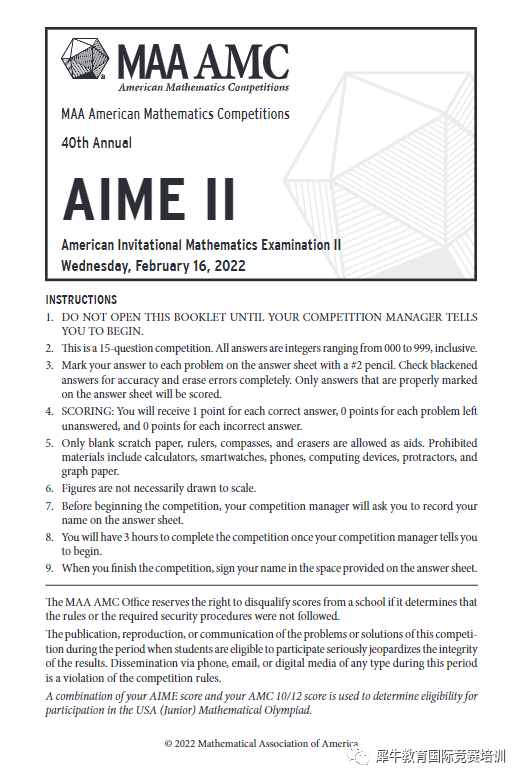 MAA AMC
American Mathematics Competitions

MAA American Mathematics Competitions

40th Annual

AIME II

American Invitational Mathematics Examination II
Wednesday, February 16, 2022

INSTRUCTIONS

1. DO NOT OPEN THIS BOOKLET UNTIL YOUR COMPETITION MANAGER TELLS YOU TO BEGIN.
2. This is a 15-question competition. All answers are integers ranging from 000 to 999, inclusive.
3. Mark your answer to each problem on the answer sheet with a #2 pencil. Check blackened answers for accuracy and erase errors completely. Only answers that are properly marked on the answer sheet will be scored.
4. SCORING: You will receive 1 point for each correct answer, 0 points for each problem left unanswered, and 0 points for each incorrect answer.
5. Only blank scratch paper, rulers, compasses, and erasers are allowed as aids. Prohibited materials include calculators, smartwatches, phones, computing devices, protractors, and graph paper.
6. Figures are not necessarily drawn to scale.
7. Before beginning the competition, your competition manager will ask you to record your name on the answer sheet.
8. You will have 3 hours to complete the competition once your competition manager tells you to begin.
9. When you finish the competition, sign your name in the space provided on the answer sheet.

The MAA AMC Office reserves the right to disqualify scores from a school if it determines that the rules or the required security procedures were not followed.

The publication, reproduction, or communication of the problems or solutions of this competition during the period when students are eligible to participate seriously jeopardizes the integrity of the results. Dissemination via phone, email, or digital media of any type during this period is a violation of the competition rules.

A combination of your AIME score and your AMC 10/12 score is used to determine eligibility for participation in the USA (Junior) Mathematical Olympiad.

© 2022 Mathematical Association of America

犀牛教育国际竞赛培训